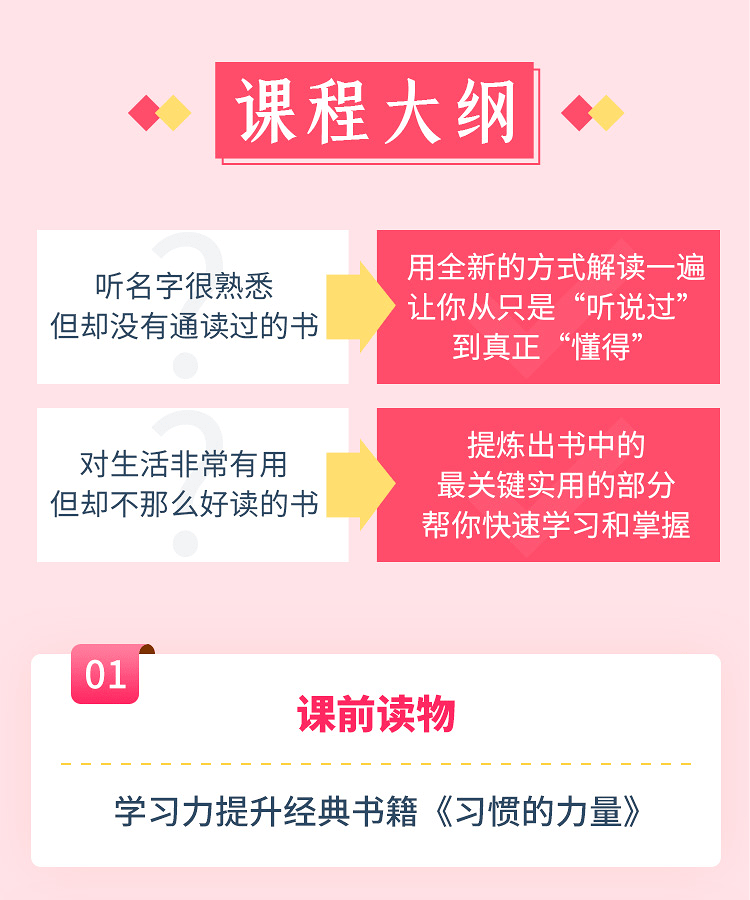 课程大纲

听名字很熟悉
但却没有通读过的书

用全新的方式解读一遍
让你从只是“听说过”
到真正“懂得”

对生活非常有用
但却不那么好读的书

提炼出书中的
最关键实用的部分
帮你快速学习和掌握

01

课前读物

学习力提升经典书籍《习惯的力量》